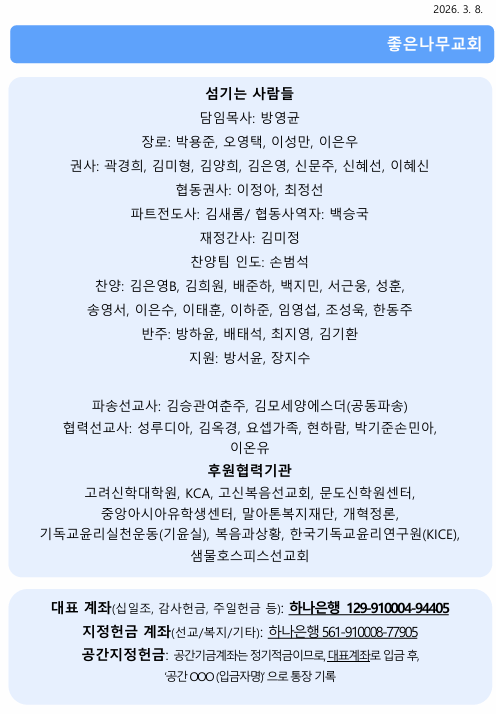 2026. 3. 8.

좋은나무교회

섬기는 사람들

담임목사: 방영균

장로: 박용준, 오영택, 이성만, 이은우

권사: 곽경희, 김미형, 김양희, 김은영, 신문주, 신혜선, 이혜신

협동권사: 이정아, 최정선

파트전도사: 김새롬/ 협동사역자: 백승국

재정간사: 김미정

찬양팀 인도: 손범석

찬양: 김은영B, 김희원, 배준하, 백지민, 서근웅, 성훈, 송영서, 이은수, 이태훈, 이하준, 임영섭, 조성욱, 한동주

반주: 방하윤, 배태석, 최지영, 김기환

지원: 방서윤, 장지수

파송선교사: 김승관여춘주, 김모세양에스더(공동파송)

협력선교사: 성루디아, 김옥경, 요셉가족, 현하람, 박기준손민아, 이온유

후원협력기관

고려신학대학원, KCA, 고신복음선교회, 문도신학원센터, 중앙아시아유학생센터, 말아톤복지재단, 개혁정론, 기독교윤리실천운동(기윤실), 복음과상황, 한국기독교윤리연구원(KICE), 샘물호스피스선교회

대표 계좌(십일조, 감사헌금, 주일헌금 등): 하나은행 129-910004-94405

지정헌금 계좌(선교/복지/기타): 하나은행 561-910008-77905

공간지정헌금: 공간기금계좌는 정기적금이므로, 대표계좌로 입금 후, '공간 OOO (입금자명)' 으로 통장 기록